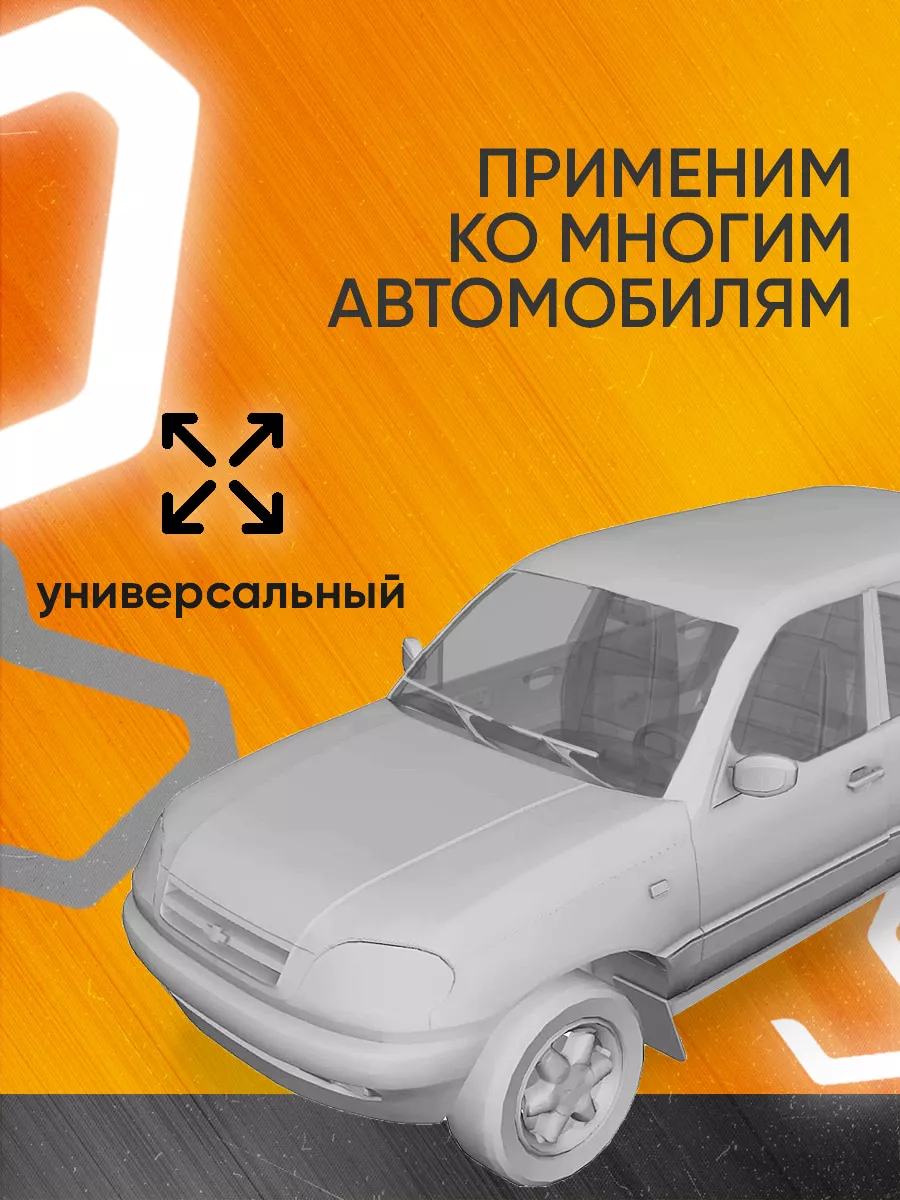 ПРИМЕНИМ
КО МНОГИМ
АВТОМОБИЛЯМ

универсальный